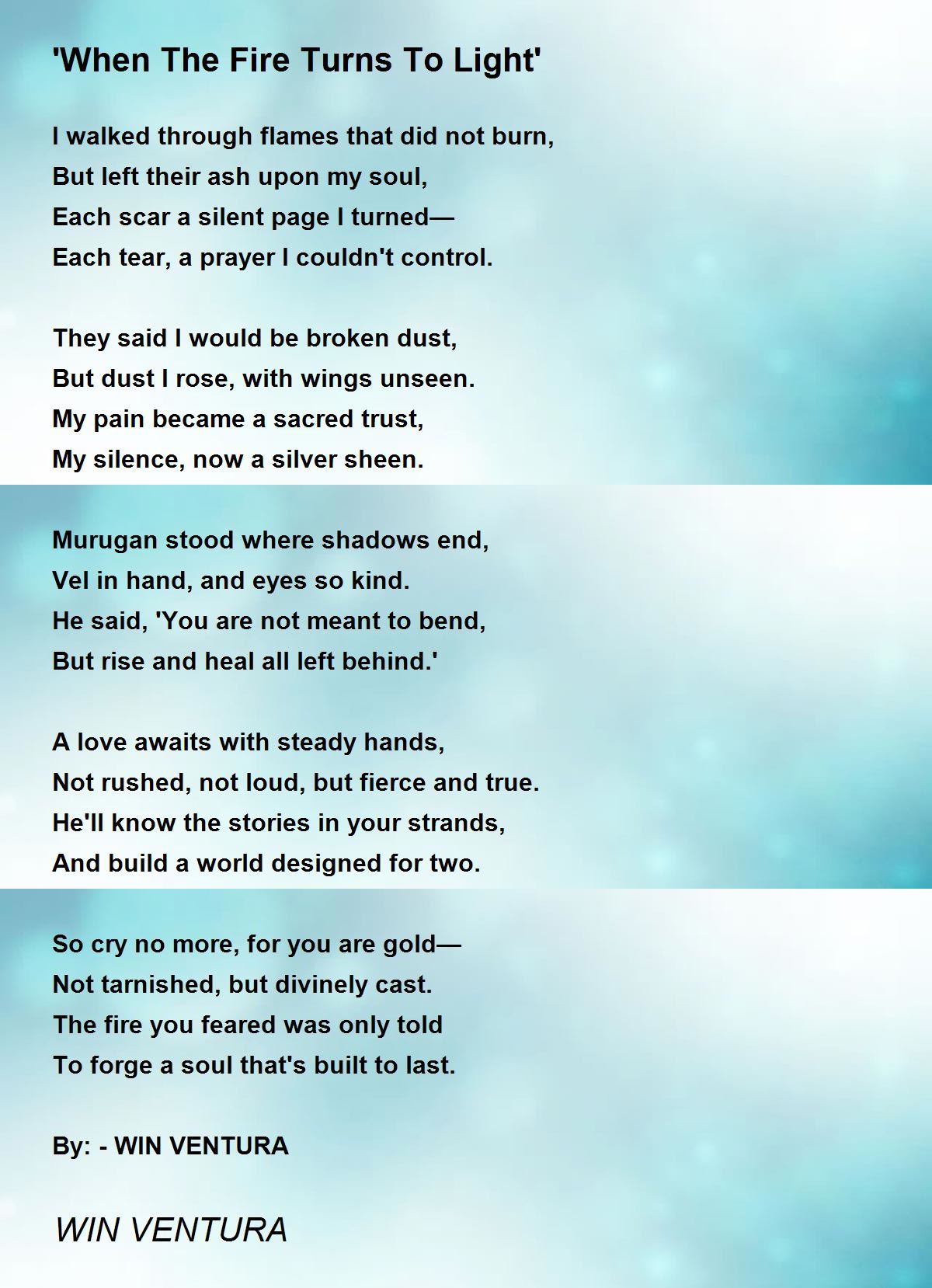 'When The Fire Turns To Light'

I walked through flames that did not burn,
But left their ash upon my soul,
Each scar a silent page I turned—
Each tear, a prayer I couldn't control.

They said I would be broken dust,
But dust I rose, with wings unseen.
My pain became a sacred trust,
My silence, now a silver sheen.

Murugan stood where shadows end,
Vel in hand, and eyes so kind.
He said, 'You are not meant to bend,
But rise and heal all left behind.'

A love awaits with steady hands,
Not rushed, not loud, but fierce and true.
He'll know the stories in your strands,
And build a world designed for two.

So cry no more, for you are gold—
Not tarnished, but divinely cast.
The fire you feared was only told
To forge a soul that's built to last.

By: - WIN VENTURA

WIN VENTURA